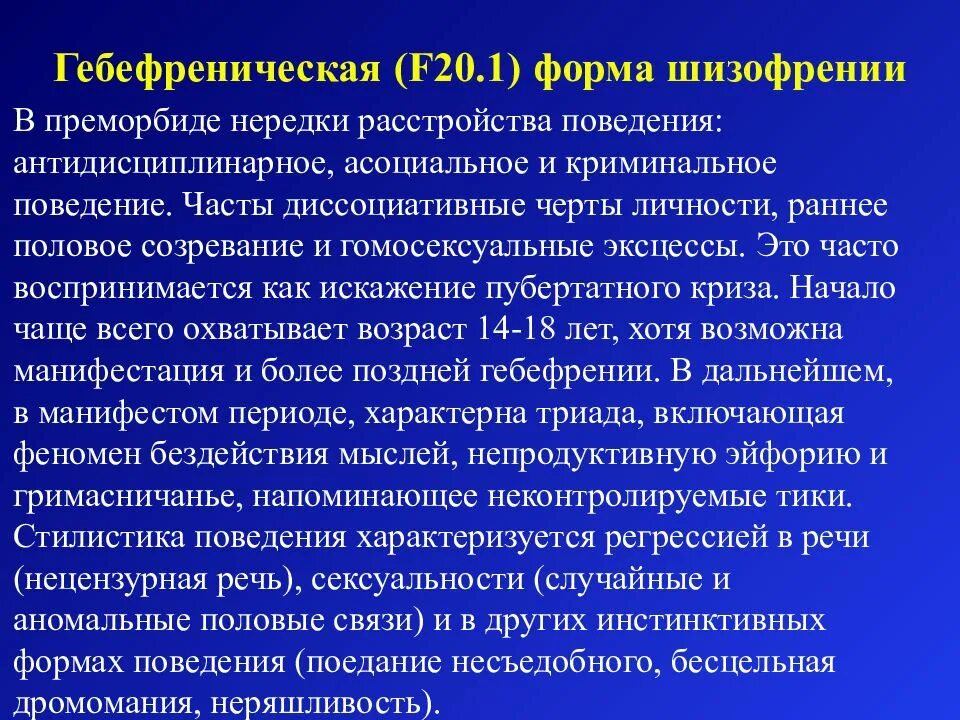 Гебефреническая (F20.1) форма шизофрении

В преморбиде нередки расстройства поведения: антидисциплинарное, асоциальное и криминальное поведение. Часты диссоциативные черты личности, раннее половое созревание и гомосексуальные эксцессы. Это часто воспринимается как искажение пубертатного криза. Начало чаще всего охватывает возраст 14-18 лет, хотя возможна манифестация и более поздней гебефрении. В дальнейшем, в манифестом периоде, характерна триада, включающая феномен бездействия мыслей, непродуктивную эйфорию и гримасничанье, напоминающее неконтролируемые тики. Стилистика поведения характеризуется регрессией в речи (нецензурная речь), сексуальности (случайные и аномальные половые связи) и в других инстинктивных формах поведения (поедание несъедобного, бесцельная дромомания, неряшливость).